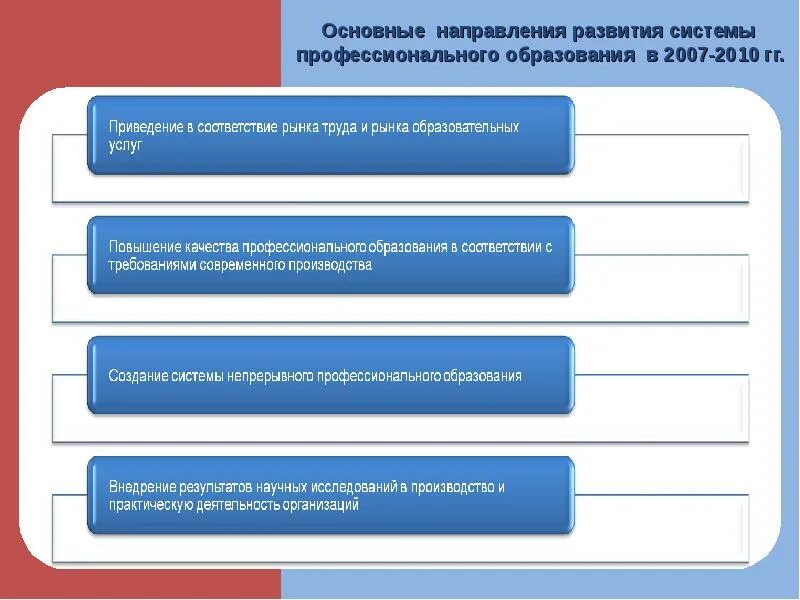 Основные направления развития системы профессионального образования в 2007-2010 гг.

Приведение в соответствие рынка труда и рынка образовательных услуг

Повышение качества профессионального образования в соответствии с требованиями современного производства

Создание системы непрерывного профессионального образования

Внедрение результатов научных исследований в производство и практическую деятельность организаций